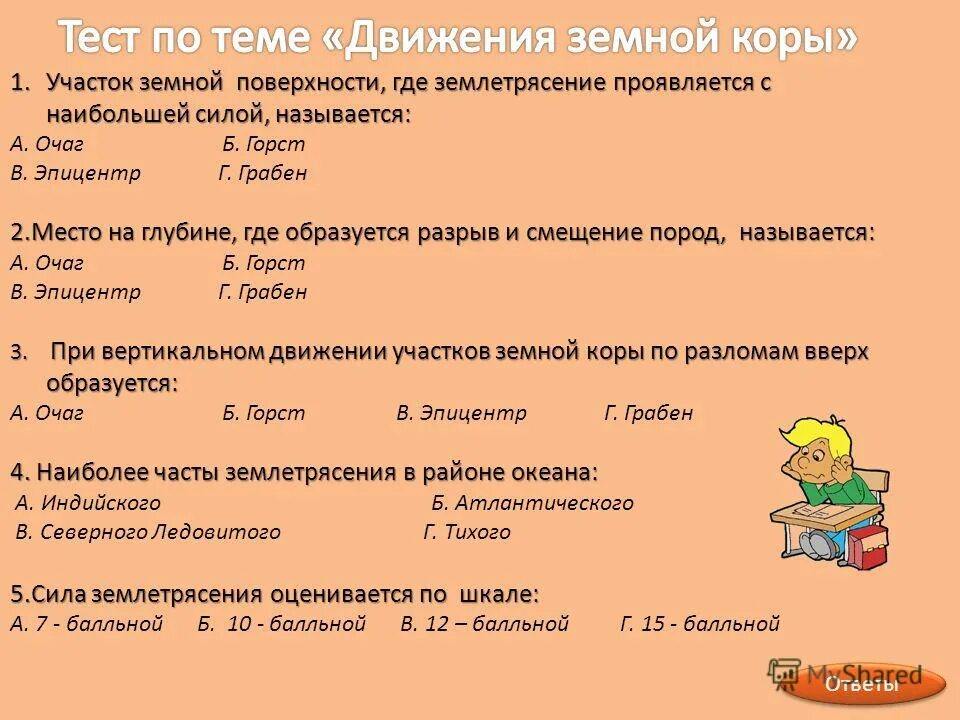 Тест по теме «Движения земной коры»

1. Участок земной поверхности, где землетрясение проявляется с наибольшей силой, называется:
А. Очаг Б. Горст
В. Эпицентр Г. Грабен

2.Место на глубине, где образуется разрыв и смещение пород, называется:
А. Очаг Б. Горст
В. Эпицентр Г. Грабен

3. При вертикальном движении участков земной коры по разломам вверх образуется:
А. Очаг Б. Горст В. Эпицентр Г. Грабен

4. Наиболее часты землетрясения в районе океана:
А. Индийского Б. Атлантического
В. Северного Ледовитого Г. Тихого

5.Сила землетрясения оценивается по шкале:
А. 7 - балльной Б. 10 - балльной В. 12 – балльной Г. 15 - балльной

MyShared

Ответы